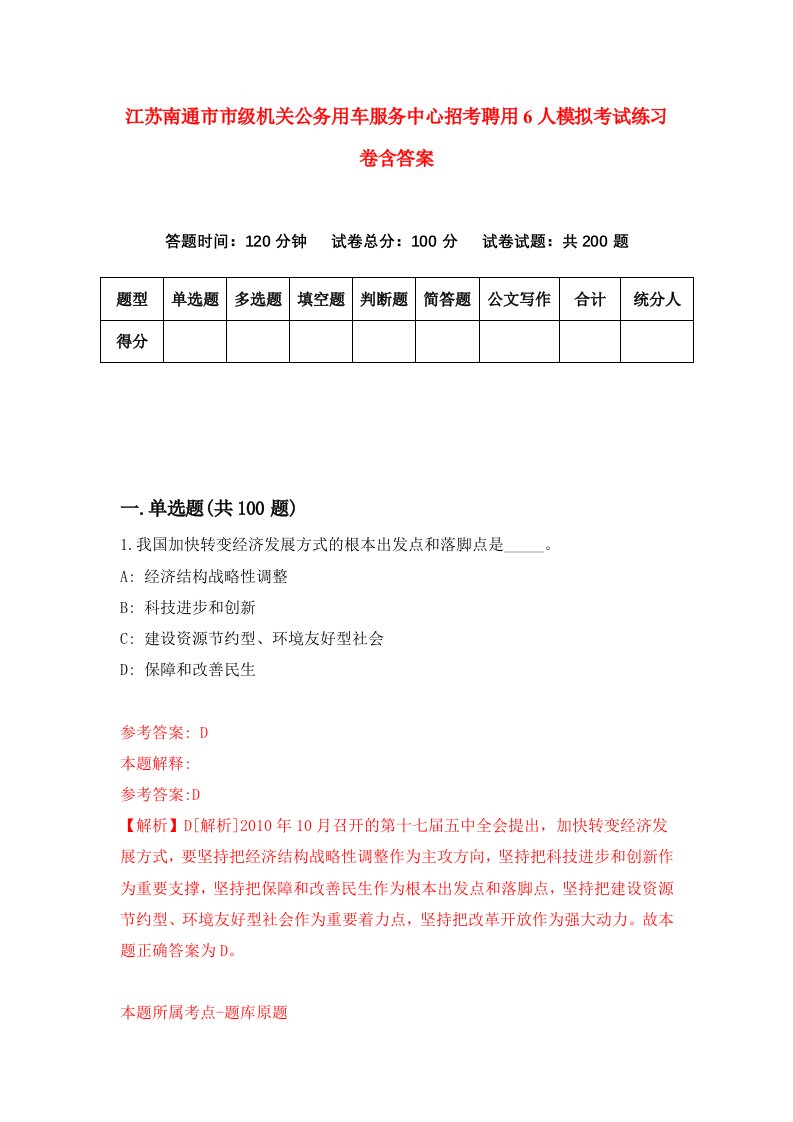 江苏南通市市级机关公务用车服务中心招考聘用6人模拟考试练习卷含答案

答题时间：120分钟　试卷总分：100分　试卷试题：共200题

| 题型 | 单选题 | 多选题 | 填空题 | 判断题 | 简答题 | 公文写作 | 合计 | 统分人 |
|---|---|---|---|---|---|---|---|---|
| 得分 | | | | | | | | |

一.单选题(共100题)

1.我国加快转变经济发展方式的根本出发点和落脚点是_____。
A: 经济结构战略性调整
B: 科技进步和创新
C: 建设资源节约型、环境友好型社会
D: 保障和改善民生

参考答案: D
本题解释:
参考答案:D
【解析】D[解析]2010年10月召开的第十七届五中全会提出，加快转变经济发展方式，要坚持把经济结构战略性调整作为主攻方向，坚持把科技进步和创新作为重要支撑，坚持把保障和改善民生作为根本出发点和落脚点，坚持把建设资源节约型、环境友好型社会作为重要着力点，坚持把改革开放作为强大动力。故本题正确答案为D。

本题所属考点-题库原题